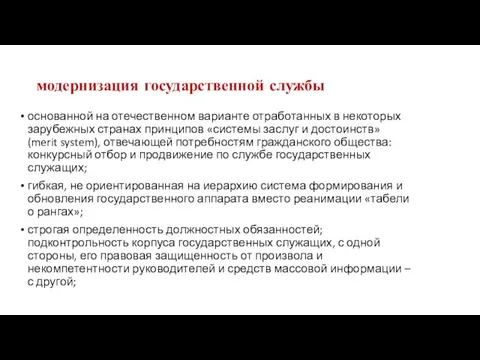 модернизация государственной службы

• основанной на отечественном варианте отработанных в некоторых зарубежных странах принципов «системы заслуг и достоинств» (merit system), отвечающей потребностям гражданского общества: конкурсный отбор и продвижение по службе государственных служащих;

• гибкая, не ориентированная на иерархию система формирования и обновления государственного аппарата вместо реанимации «табели о рангах»;

• строгая определенность должностных обязанностей; подконтрольность корпуса государственных служащих, с одной стороны, его правовая защищенность от произвола и некомпетентности руководителей и средств массовой информации – с другой;